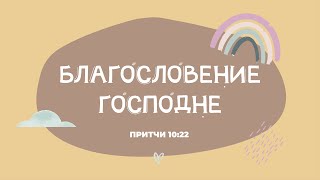 БЛАГОСЛОВЕНИЕ ГОСПОДНЕ

ПРИТЧИ 10:22